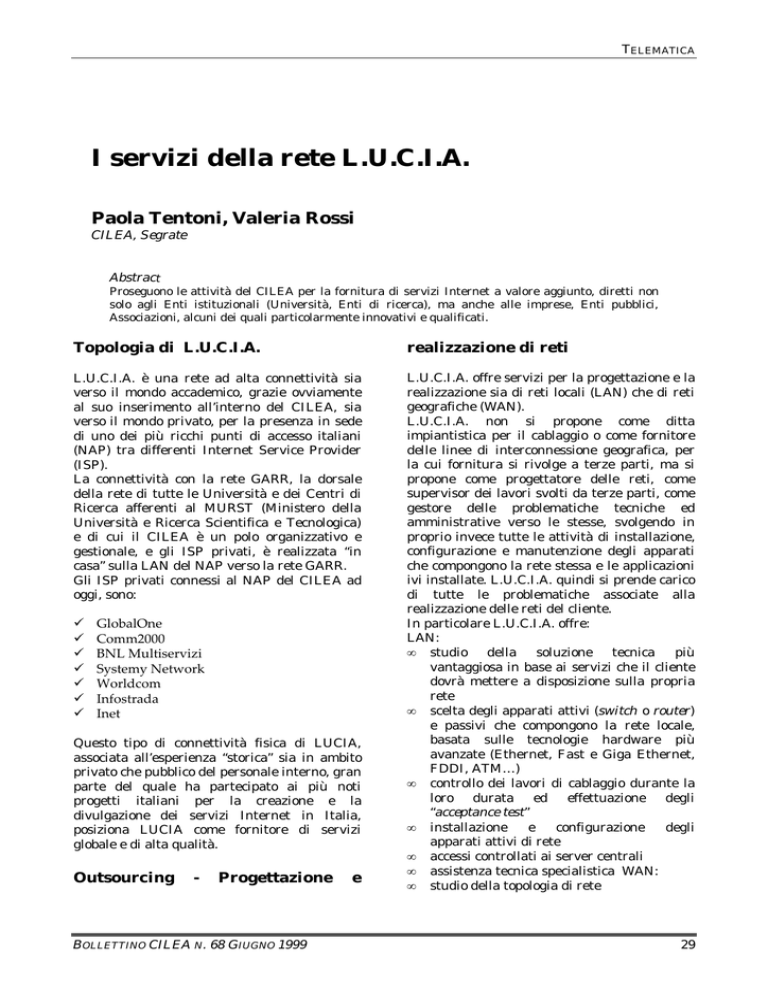 TELEMATICA

I servizi della rete L.U.C.I.A.

Paola Tentoni, Valeria Rossi
CILEA, Segrate

Abstract
Proseguono le attività del CILEA per la fornitura di servizi Internet a valore aggiunto, diretti non solo agli Enti istituzionali (Università, Enti di ricerca), ma anche alle imprese, Enti pubblici, Associazioni, alcuni dei quali particolarmente innovativi e qualificati.

Topologia di L.U.C.I.A.

L.U.C.I.A. è una rete ad alta connettività sia verso il mondo accademico, grazie ovviamente al suo inserimento all'interno del CILEA, sia verso il mondo privato, per la presenza in sede di uno dei più ricchi punti di accesso italiani (NAP) tra differenti Internet Service Provider (ISP).
La connettività con la rete GARR, la dorsale della rete di tutte le Università e dei Centri di Ricerca afferenti al MURST (Ministero della Università e Ricerca Scientifica e Tecnologica) e di cui il CILEA è un polo organizzativo e gestionale, e gli ISP privati, è realizzata "in casa" sulla LAN del NAP verso la rete GARR.
Gli ISP privati connessi al NAP del CILEA ad oggi, sono:

✓ GlobalOne
✓ Comm2000
✓ BNL Multiservizi
✓ Systemy Network
✓ Worldcom
✓ Infostrada
✓ Inet

Questo tipo di connettività fisica di LUCIA, associata all'esperienza "storica" sia in ambito privato che pubblico del personale interno, gran parte del quale ha partecipato ai più noti progetti italiani per la creazione e la divulgazione dei servizi Internet in Italia, posiziona LUCIA come fornitore di servizi globale e di alta qualità.

Outsourcing - Progettazione e realizzazione di reti

L.U.C.I.A. offre servizi per la progettazione e la realizzazione sia di reti locali (LAN) che di reti geografiche (WAN).
L.U.C.I.A. non si propone come ditta impiantistica per il cablaggio o come fornitore delle linee di interconnessione geografica, per la cui fornitura si rivolge a terze parti, ma si propone come progettatore delle reti, come supervisor dei lavori svolti da terze parti, come gestore delle problematiche tecniche ed amministrative verso le stesse, svolgendo in proprio invece tutte le attività di installazione, configurazione e manutenzione degli apparati che compongono la rete stessa e le applicazioni ivi installate. L.U.C.I.A. quindi si prende carico di tutte le problematiche associate alla realizzazione delle reti del cliente.
In particolare L.U.C.I.A. offre:
LAN:
∞ studio della soluzione tecnica più vantaggiosa in base ai servizi che il cliente dovrà mettere a disposizione sulla propria rete
∞ scelta degli apparati attivi (switch o router) e passivi che compongono la rete locale, basata sulle tecnologie hardware più avanzate (Ethernet, Fast e Giga Ethernet, FDDI, ATM…)
∞ controllo dei lavori di cablaggio durante la loro durata ed effettuazione degli "acceptance test"
∞ installazione e configurazione degli apparati attivi di rete
∞ accessi controllati ai server centrali
∞ assistenza tecnica specialistica WAN:
∞ studio della topologia di rete

BOLLETTINO CILEA N. 68 GIUGNO 1999 29